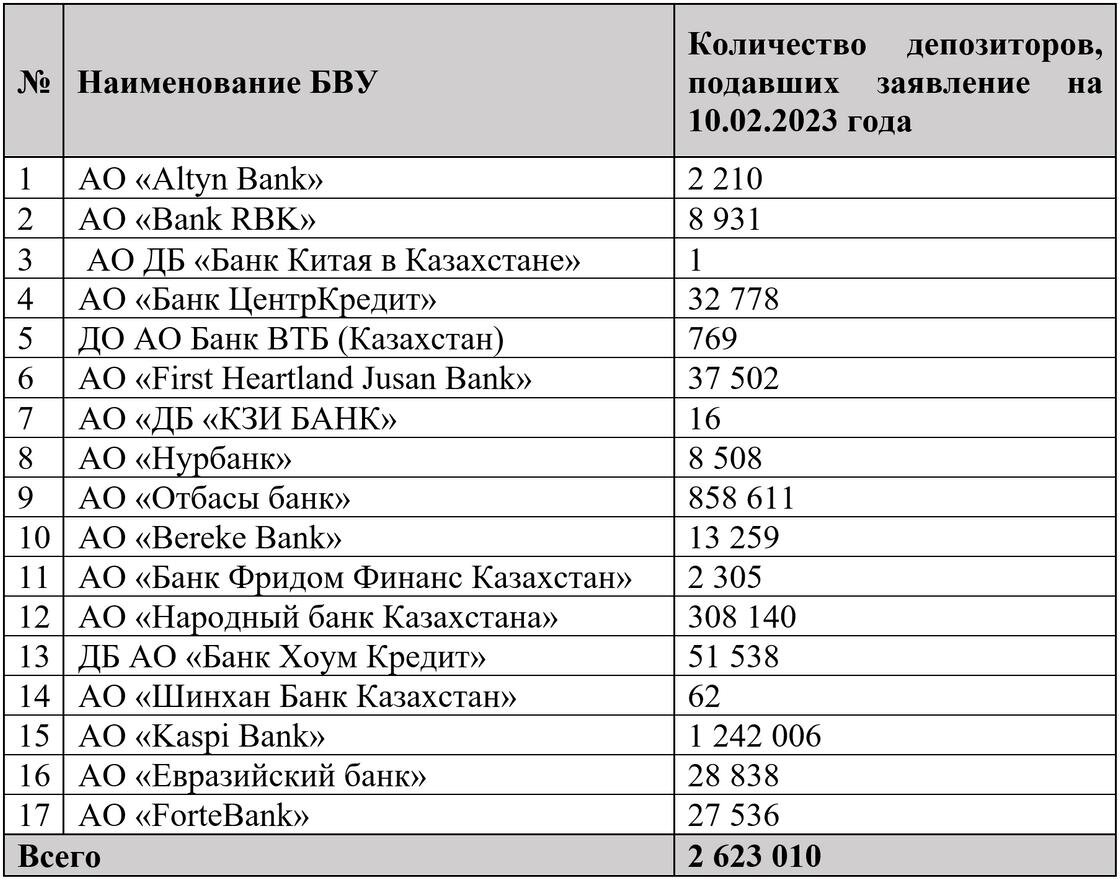 | № | Наименование БВУ | Количество депозиторов, подавших заявление на 10.02.2023 года |
|---|---|---|
| 1 | АО «Altyn Bank» | 2 210 |
| 2 | АО «Bank RBK» | 8 931 |
| 3 | АО ДБ «Банк Китая в Казахстане» | 1 |
| 4 | АО «Банк ЦентрКредит» | 32 778 |
| 5 | ДО АО Банк ВТБ (Казахстан) | 769 |
| 6 | АО «First Heartland Jusan Bank» | 37 502 |
| 7 | АО «ДБ «КЗИ БАНК» | 16 |
| 8 | АО «Нурбанк» | 8 508 |
| 9 | АО «Отбасы банк» | 858 611 |
| 10 | АО «Bereke Bank» | 13 259 |
| 11 | АО «Банк Фридом Финанс Казахстан» | 2 305 |
| 12 | АО «Народный банк Казахстана» | 308 140 |
| 13 | ДБ АО «Банк Хоум Кредит» | 51 538 |
| 14 | АО «Шинхан Банк Казахстан» | 62 |
| 15 | АО «Kaspi Bank» | 1 242 006 |
| 16 | АО «Евразийский банк» | 28 838 |
| 17 | АО «ForteBank» | 27 536 |
| Всего | | 2 623 010 |